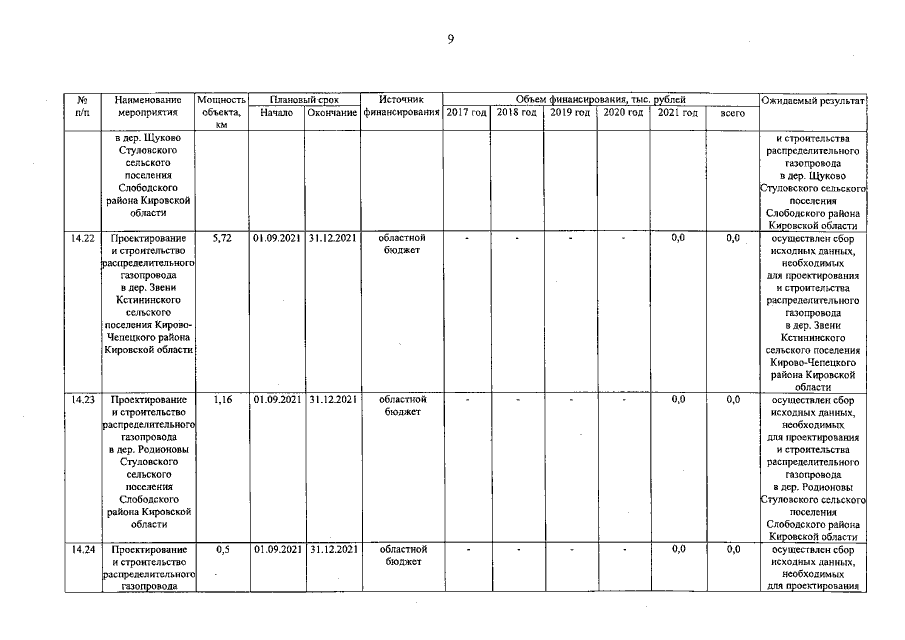 9

| № п/п | Наименование мероприятия | Мощность объекта, км | Плановый срок Начало | Плановый срок Окончание | Источник финансирования | Объем финансирования, тыс. рублей 2017 год | 2018 год | 2019 год | 2020 год | 2021 год | всего | Ожидаемый результат |
|---|---|---|---|---|---|---|---|---|---|---|---|---|
| | в дер. Щуково Стуловского сельского поселения Слободского района Кировской области | | | | | | | | | | | и строительства распределительного газопровода в дер. Щуково Стуловского сельского поселения Слободского района Кировской области |
| 14.22 | Проектирование и строительство распределительного газопровода в дер. Звени Кстининского сельского поселения Кирово-Чепецкого района Кировской области | 5,72 | 01.09.2021 | 31.12.2021 | областной бюджет | - | - | - | - | 0,0 | 0,0 | осуществлен сбор исходных данных, необходимых для проектирования и строительства распределительного газопровода в дер. Звени Кстининского сельского поселения Кирово-Чепецкого района Кировской области |
| 14.23 | Проектирование и строительство распределительного газопровода в дер. Родионовы Стуловского сельского поселения Слободского района Кировской области | 1,16 | 01.09.2021 | 31.12.2021 | областной бюджет | - | - | - | - | 0,0 | 0,0 | осуществлен сбор исходных данных, необходимых для проектирования и строительства распределительного газопровода в дер. Родионовы Стуловского сельского поселения Слободского района Кировской области |
| 14.24 | Проектирование и строительство распределительного газопровода | 0,5 | 01.09.2021 | 31.12.2021 | областной бюджет | - | - | - | - | 0,0 | 0,0 | осуществлен сбор исходных данных, необходимых для проектирования |